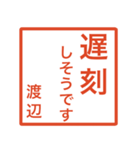 遅刻
しそうです
渡辺